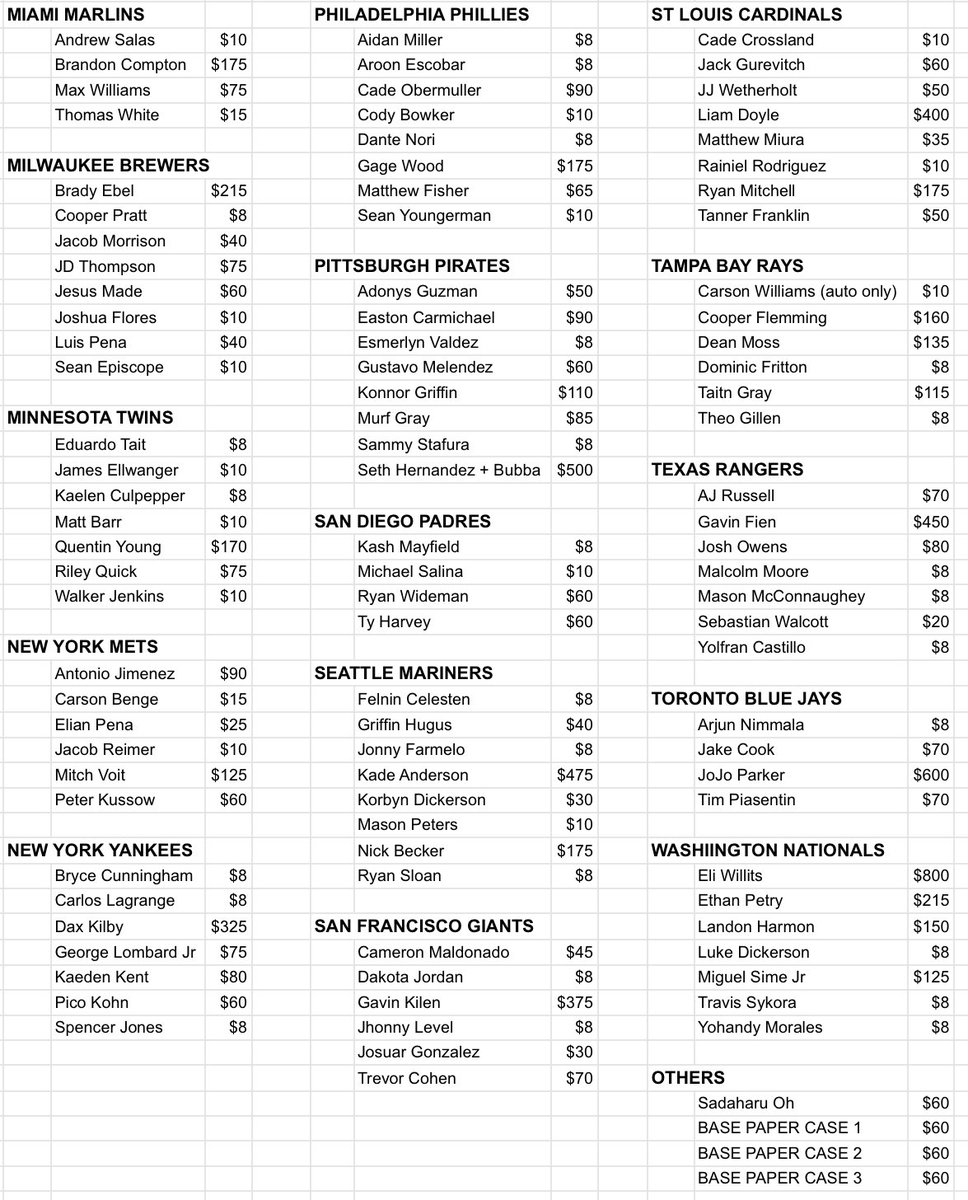 MIAMI MARLINS
| | |
|---|---|
| Andrew Salas | $10 |
| Brandon Compton | $175 |
| Max Williams | $75 |
| Thomas White | $15 |

MILWAUKEE BREWERS
| | |
|---|---|
| Brady Ebel | $215 |
| Cooper Pratt | $8 |
| Jacob Morrison | $40 |
| JD Thompson | $75 |
| Jesus Made | $60 |
| Joshua Flores | $10 |
| Luis Pena | $40 |
| Sean Episcope | $10 |

MINNESOTA TWINS
| | |
|---|---|
| Eduardo Tait | $8 |
| James Ellwanger | $10 |
| Kaelen Culpepper | $8 |
| Matt Barr | $10 |
| Quentin Young | $170 |
| Riley Quick | $75 |
| Walker Jenkins | $10 |

NEW YORK METS
| | |
|---|---|
| Antonio Jimenez | $90 |
| Carson Benge | $15 |
| Elian Pena | $25 |
| Jacob Reimer | $10 |
| Mitch Voit | $125 |
| Peter Kussow | $60 |

NEW YORK YANKEES
| | |
|---|---|
| Bryce Cunningham | $8 |
| Carlos Lagrange | $8 |
| Dax Kilby | $325 |
| George Lombard Jr | $75 |
| Kaeden Kent | $80 |
| Pico Kohn | $60 |
| Spencer Jones | $8 |

PHILADELPHIA PHILLIES
| | |
|---|---|
| Aidan Miller | $8 |
| Aroon Escobar | $8 |
| Cade Obermuller | $90 |
| Cody Bowker | $10 |
| Dante Nori | $8 |
| Gage Wood | $175 |
| Matthew Fisher | $65 |
| Sean Youngerman | $10 |

PITTSBURGH PIRATES
| | |
|---|---|
| Adonys Guzman | $50 |
| Easton Carmichael | $90 |
| Esmerlyn Valdez | $8 |
| Gustavo Melendez | $60 |
| Konnor Griffin | $110 |
| Murf Gray | $85 |
| Sammy Stafura | $8 |
| Seth Hernandez + Bubba | $500 |

SAN DIEGO PADRES
| | |
|---|---|
| Kash Mayfield | $8 |
| Michael Salina | $10 |
| Ryan Wideman | $60 |
| Ty Harvey | $60 |

SEATTLE MARINERS
| | |
|---|---|
| Felnin Celesten | $8 |
| Griffin Hugus | $40 |
| Jonny Farmelo | $8 |
| Kade Anderson | $475 |
| Korbyn Dickerson | $30 |
| Mason Peters | $10 |
| Nick Becker | $175 |
| Ryan Sloan | $8 |

SAN FRANCISCO GIANTS
| | |
|---|---|
| Cameron Maldonado | $45 |
| Dakota Jordan | $8 |
| Gavin Kilen | $375 |
| Jhonny Level | $8 |
| Josuar Gonzalez | $30 |
| Trevor Cohen | $70 |

ST LOUIS CARDINALS
| | |
|---|---|
| Cade Crossland | $10 |
| Jack Gurevitch | $60 |
| JJ Wetherholt | $50 |
| Liam Doyle | $400 |
| Matthew Miura | $35 |
| Rainiel Rodriguez | $10 |
| Ryan Mitchell | $175 |
| Tanner Franklin | $50 |

TAMPA BAY RAYS
| | |
|---|---|
| Carson Williams (auto only) | $10 |
| Cooper Flemming | $160 |
| Dean Moss | $135 |
| Dominic Fritton | $8 |
| Taitn Gray | $115 |
| Theo Gillen | $8 |

TEXAS RANGERS
| | |
|---|---|
| AJ Russell | $70 |
| Gavin Fien | $450 |
| Josh Owens | $80 |
| Malcolm Moore | $8 |
| Mason McConnaughey | $8 |
| Sebastian Walcott | $20 |
| Yolfran Castillo | $8 |

TORONTO BLUE JAYS
| | |
|---|---|
| Arjun Nimmala | $8 |
| Jake Cook | $70 |
| JoJo Parker | $600 |
| Tim Piasentin | $70 |

WASHIINGTON NATIONALS
| | |
|---|---|
| Eli Willits | $800 |
| Ethan Petry | $215 |
| Landon Harmon | $150 |
| Luke Dickerson | $8 |
| Miguel Sime Jr | $125 |
| Travis Sykora | $8 |
| Yohandy Morales | $8 |

OTHERS
| | |
|---|---|
| Sadaharu Oh | $60 |
| BASE PAPER CASE 1 | $60 |
| BASE PAPER CASE 2 | $60 |
| BASE PAPER CASE 3 | $60 |